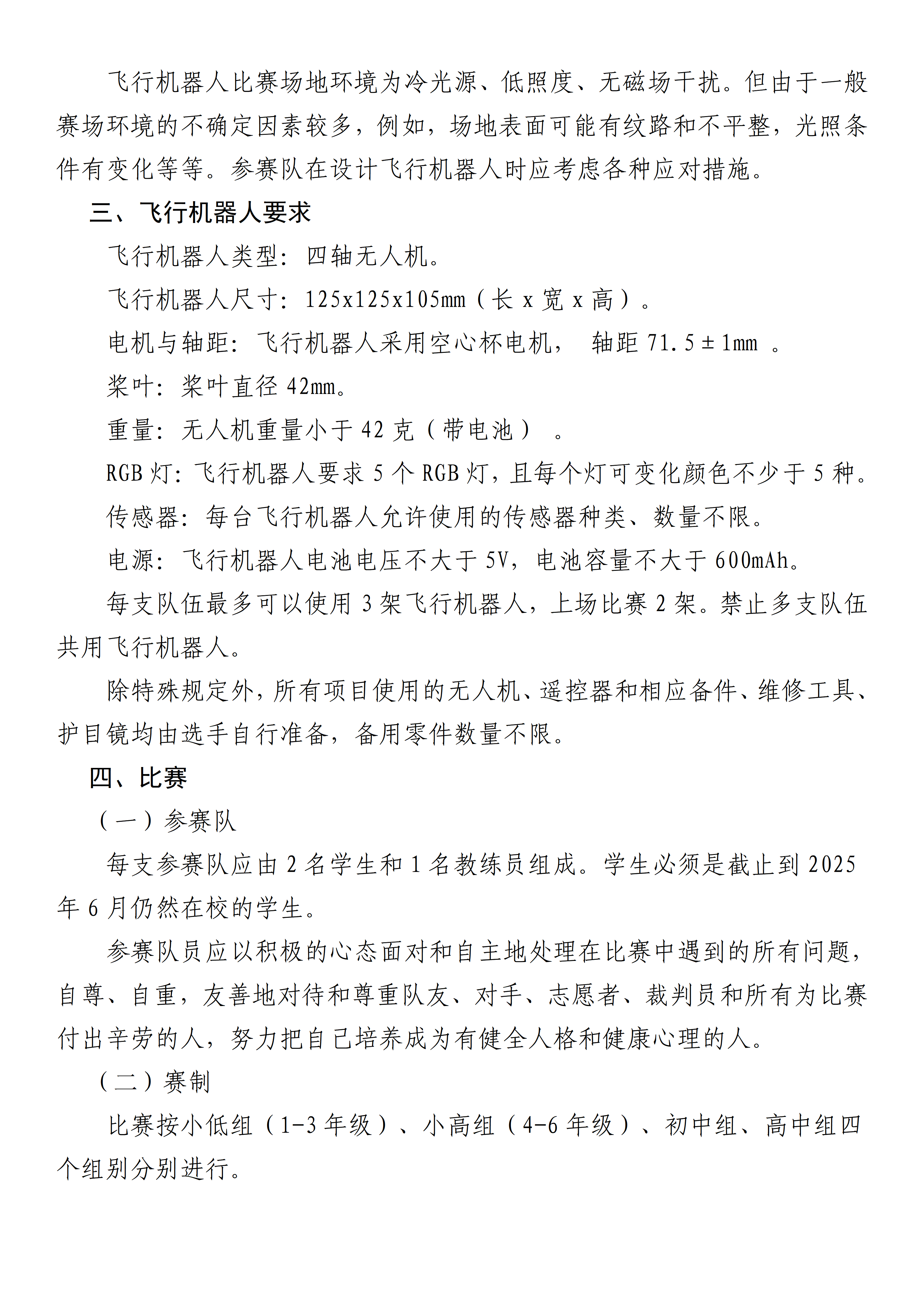 飞行机器人比赛场地环境为冷光源、低照度、无磁场干扰。但由于一般赛场环境的不确定因素较多，例如，场地表面可能有纹路和不平整，光照条件有变化等等。参赛队在设计飞行机器人时应考虑各种应对措施。

三、飞行机器人要求

飞行机器人类型：四轴无人机。

飞行机器人尺寸：125x125x105mm（长 x 宽 x 高）。

电机与轴距：飞行机器人采用空心杯电机， 轴距 71.5±1mm 。

桨叶：桨叶直径 42mm。

重量：无人机重量小于 42 克（带电池） 。

RGB 灯：飞行机器人要求 5 个 RGB 灯，且每个灯可变化颜色不少于 5 种。

传感器：每台飞行机器人允许使用的传感器种类、数量不限。

电源：飞行机器人电池电压不大于 5V，电池容量不大于 600mAh。

每支队伍最多可以使用 3 架飞行机器人，上场比赛 2 架。禁止多支队伍共用飞行机器人。

除特殊规定外，所有项目使用的无人机、遥控器和相应备件、维修工具、护目镜均由选手自行准备，备用零件数量不限。

四、比赛

（一）参赛队

每支参赛队应由 2 名学生和 1 名教练员组成。学生必须是截止到 2025 年 6 月仍然在校的学生。

参赛队员应以积极的心态面对和自主地处理在比赛中遇到的所有问题，自尊、自重，友善地对待和尊重队友、对手、志愿者、裁判员和所有为比赛付出辛劳的人，努力把自己培养成为有健全人格和健康心理的人。

（二）赛制

比赛按小低组（1-3 年级）、小高组（4-6 年级）、初中组、高中组四个组别分别进行。